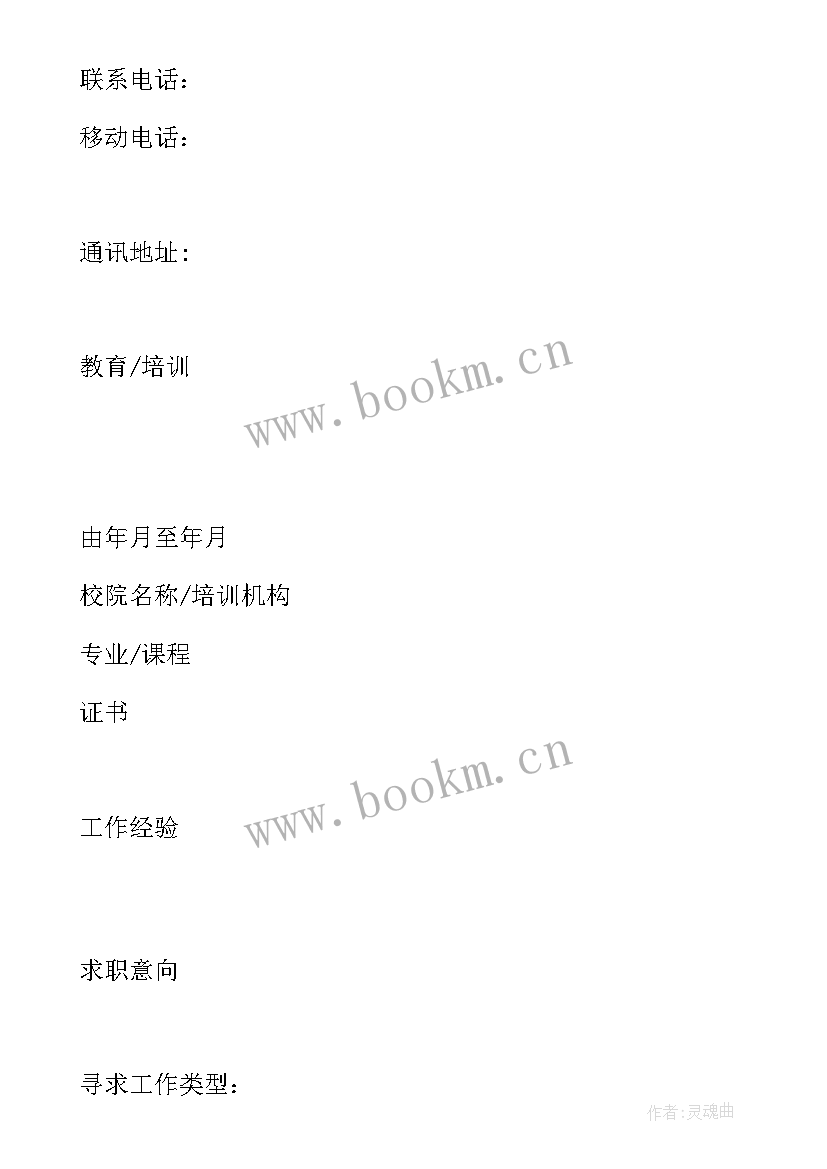 联系电话：

移动电话：

通讯地址：

教育/培训

www.bookm.cn

由年月至年月

校院名称/培训机构

专业/课程

证书

www.bookm.cn

工作经验

求职意向

寻求工作类型：

作者:灵魂曲